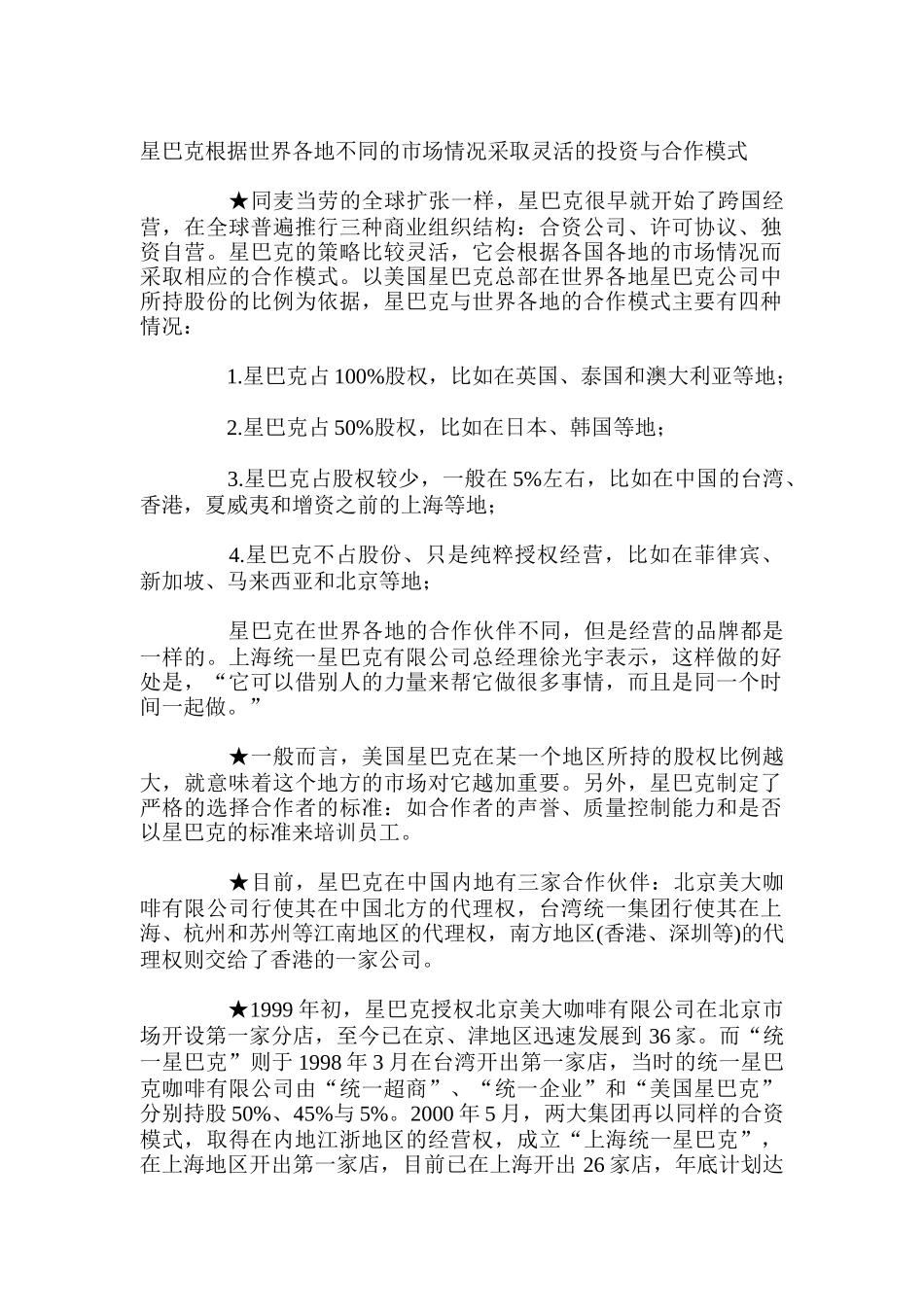 星巴克根据世界各地不同的市场情况采取灵活的投资与合作模式

★同麦当劳的全球扩张一样，星巴克很早就开始了跨国经营，在全球普遍推行三种商业组织结构：合资公司、许可协议、独资自营。星巴克的策略比较灵活，它会根据各国各地的市场情况而采取相应的合作模式。以美国星巴克总部在世界各地星巴克公司中所持股份的比例为依据，星巴克与世界各地的合作模式主要有四种情况：

1.星巴克占100%股权，比如在英国、泰国和澳大利亚等地；

2.星巴克占50%股权，比如在日本、韩国等地；

3.星巴克占股权较少，一般在5%左右，比如在中国的台湾、香港，夏威夷和增资之前的上海等地；

4.星巴克不占股份、只是纯粹授权经营，比如在菲律宾、新加坡、马来西亚和北京等地；

星巴克在世界各地的合作伙伴不同，但是经营的品牌都是一样的。上海统一星巴克有限公司总经理徐光宇表示，这样做的好处是，“它可以借别人的力量来帮它做很多事情，而且是同一个时间一起做。”

★一般而言，美国星巴克在某一个地区所持的股权比例越大，就意味着这个地方的市场对它越加重要。另外，星巴克制定了严格的选择合作者的标准：如合作者的声誉、质量控制能力和是否以星巴克的标准来培训员工。

★目前，星巴克在中国内地有三家合作伙伴：北京美大咖啡有限公司行使其在中国北方的代理权，台湾统一集团行使其在上海、杭州和苏州等江南地区的代理权，南方地区(香港、深圳等)的代理权则交给了香港的一家公司。

★1999年初，星巴克授权北京美大咖啡有限公司在北京市场开设第一家分店，至今已在京、津地区迅速发展到36家。而“统一星巴克”则于1998年3月在台湾开出第一家店，当时的统一星巴克咖啡有限公司由“统一超商”、“统一企业”和“美国星巴克”分别持股50%、45%与5%。2000年5月，两大集团再以同样的合资模式，取得在内地江浙地区的经营权，成立“上海统一星巴克”，在上海地区开出第一家店，目前已在上海开出26家店，年底计划达